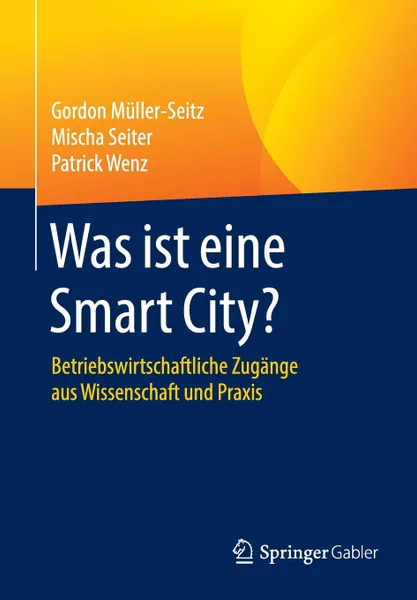 Gordon Müller-Seitz
Mischa Seiter
Patrick Wenz

Was ist eine Smart City?

Betriebswirtschaftliche Zugänge aus Wissenschaft und Praxis

Springer Gabler